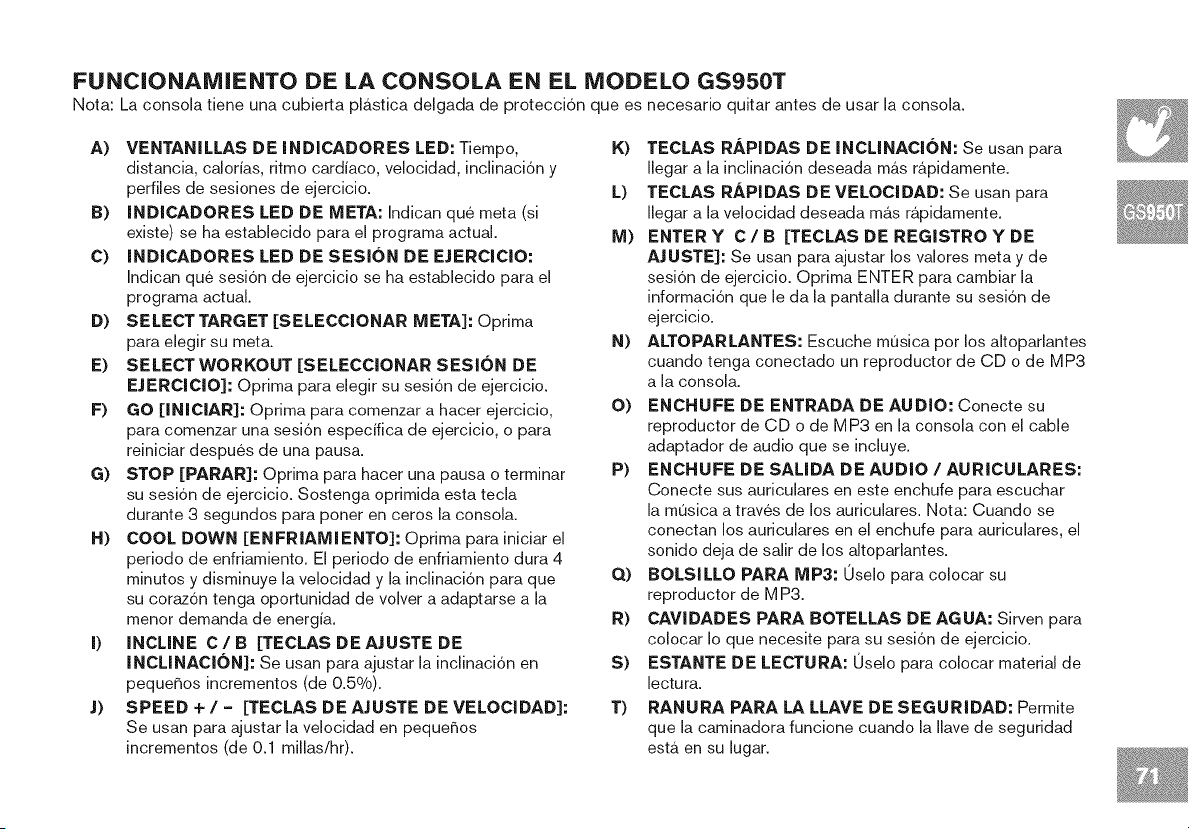 FUNCIONAMIENTO DE LA CONSOLA EN EL MODELO GS950T

Nota: La consola tiene una cubierta plástica delgada de protección que es necesario quitar antes de usar la consola.

A) VENTANILLAS DE INDICADORES LED: Tiempo, distancia, calorías, ritmo cardíaco, velocidad, inclinación y perfiles de sesiones de ejercicio.

B) INDICADORES LED DE META: Indican qué meta (si existe) se ha establecido para el programa actual.

C) INDICADORES LED DE SESIÓN DE EJERCICIO: Indican qué sesión de ejercicio se ha establecido para el programa actual.

D) SELECT TARGET [SELECCIONAR META]: Oprima para elegir su meta.

E) SELECT WORKOUT [SELECCIONAR SESIÓN DE EJERCICIO]: Oprima para elegir su sesión de ejercicio.

F) GO [INICIAR]: Oprima para comenzar a hacer ejercicio, para comenzar una sesión específica de ejercicio, o para reiniciar después de una pausa.

G) STOP [PARAR]: Oprima para hacer una pausa o terminar su sesión de ejercicio. Sostenga oprimida esta tecla durante 3 segundos para poner en ceros la consola.

H) COOL DOWN [ENFRIAMIENTO]: Oprima para iniciar el periodo de enfriamiento. El periodo de enfriamiento dura 4 minutos y disminuye la velocidad y la inclinación para que su corazón tenga oportunidad de volver a adaptarse a la menor demanda de energía.

I) INCLINE C / B [TECLAS DE AJUSTE DE INCLINACIÓN]: Se usan para ajustar la inclinación en pequeños incrementos (de 0.5%).

J) SPEED + / - [TECLAS DE AJUSTE DE VELOCIDAD]: Se usan para ajustar la velocidad en pequeños incrementos (de 0.1 millas/hr).

K) TECLAS RÁPIDAS DE INCLINACIÓN: Se usan para llegar a la inclinación deseada más rápidamente.

L) TECLAS RÁPIDAS DE VELOCIDAD: Se usan para llegar a la velocidad deseada más rápidamente.

M) ENTER Y C / B [TECLAS DE REGISTRO Y DE AJUSTE]: Se usan para ajustar los valores meta y de sesión de ejercicio. Oprima ENTER para cambiar la información que le da la pantalla durante su sesión de ejercicio.

N) ALTOPARLANTES: Escuche música por los altoparlantes cuando tenga conectado un reproductor de CD o de MP3 a la consola.

O) ENCHUFE DE ENTRADA DE AUDIO: Conecte su reproductor de CD o de MP3 en la consola con el cable adaptador de audio que se incluye.

P) ENCHUFE DE SALIDA DE AUDIO / AURICULARES: Conecte sus auriculares en este enchufe para escuchar la música a través de los auriculares. Nota: Cuando se conectan los auriculares en el enchufe para auriculares, el sonido deja de salir de los altoparlantes.

Q) BOLSILLO PARA MP3: Úselo para colocar su reproductor de MP3.

R) CAVIDADES PARA BOTELLAS DE AGUA: Sirven para colocar lo que necesite para su sesión de ejercicio.

S) ESTANTE DE LECTURA: Úselo para colocar material de lectura.

T) RANURA PARA LA LLAVE DE SEGURIDAD: Permite que la caminadora funcione cuando la llave de seguridad está en su lugar.

GS950T

71